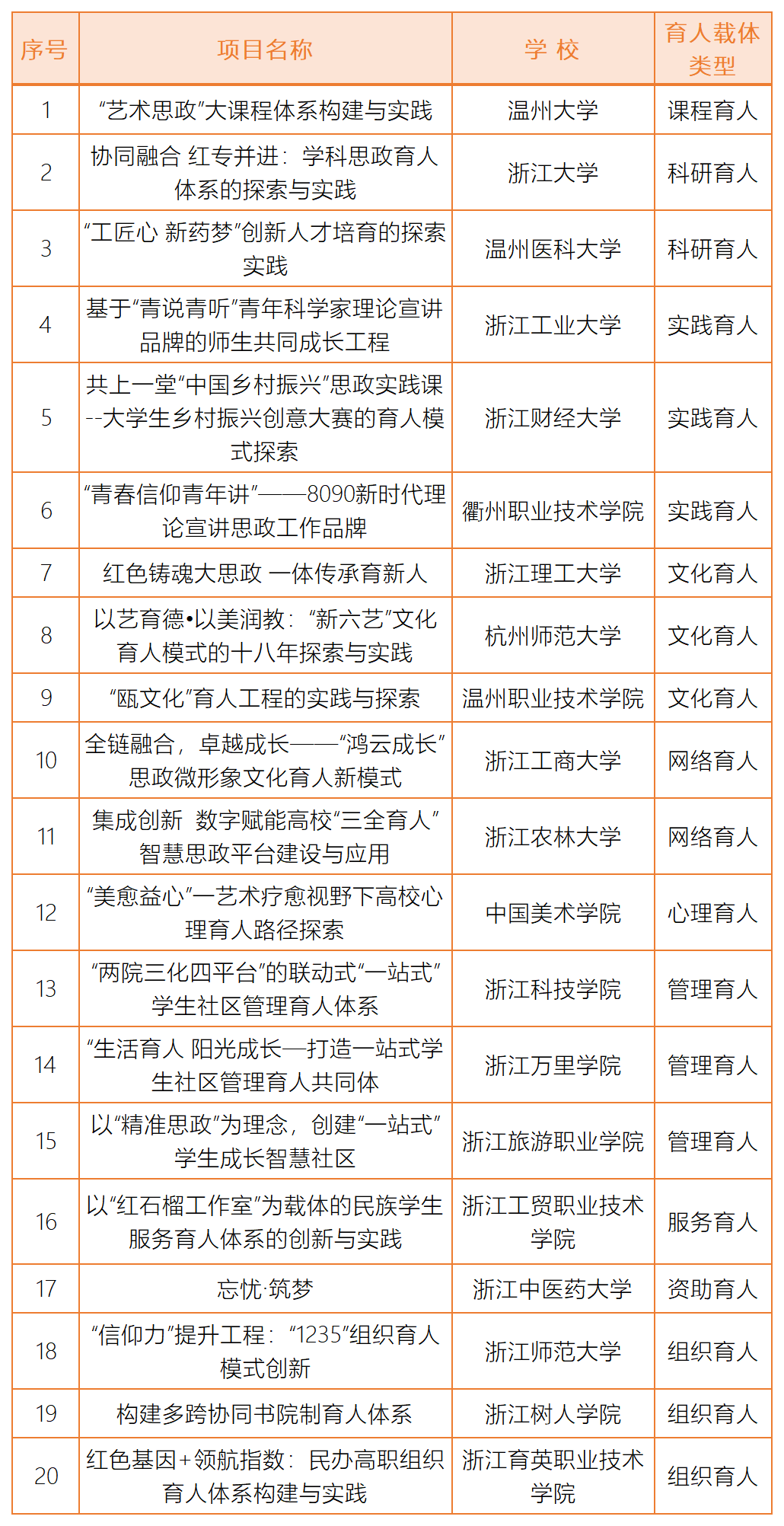 | 序号 | 项目名称 | 学 校 | 育人载体类型 |
|---|---|---|---|
| 1 | “艺术思政”大课程体系构建与实践 | 温州大学 | 课程育人 |
| 2 | 协同融合 红专并进：学科思政育人体系的探索与实践 | 浙江大学 | 科研育人 |
| 3 | “工匠心 新药梦”创新人才培育的探索实践 | 温州医科大学 | 科研育人 |
| 4 | 基于“青说青听”青年科学家理论宣讲品牌的师生共同成长工程 | 浙江工业大学 | 实践育人 |
| 5 | 共上一堂“中国乡村振兴”思政实践课--大学生乡村振兴创意大赛的育人模式探索 | 浙江财经大学 | 实践育人 |
| 6 | “青春信仰青年讲”——8090新时代理论宣讲思政工作品牌 | 衢州职业技术学院 | 实践育人 |
| 7 | 红色铸魂大思政 一体传承育新人 | 浙江理工大学 | 文化育人 |
| 8 | 以艺育德•以美润教：“新六艺”文化育人模式的十八年探索与实践 | 杭州师范大学 | 文化育人 |
| 9 | “瓯文化”育人工程的实践与探索 | 温州职业技术学院 | 文化育人 |
| 10 | 全链融合，卓越成长——“鸿云成长”思政微形象文化育人新模式 | 浙江工商大学 | 网络育人 |
| 11 | 集成创新 数字赋能高校“三全育人”智慧思政平台建设与应用 | 浙江农林大学 | 网络育人 |
| 12 | “美愈益心”—艺术疗愈视野下高校心理育人路径探索 | 中国美术学院 | 心理育人 |
| 13 | “两院三化四平台”的联动式“一站式”学生社区管理育人体系 | 浙江科技学院 | 管理育人 |
| 14 | “生活育人 阳光成长—打造一站式学生社区管理育人共同体 | 浙江万里学院 | 管理育人 |
| 15 | 以“精准思政”为理念，创建“一站式”学生成长智慧社区 | 浙江旅游职业学院 | 管理育人 |
| 16 | 以“红石榴工作室”为载体的民族学生服务育人体系的创新与实践 | 浙江工贸职业技术学院 | 服务育人 |
| 17 | 忘忧·筑梦 | 浙江中医药大学 | 资助育人 |
| 18 | “信仰力”提升工程：“1235”组织育人模式创新 | 浙江师范大学 | 组织育人 |
| 19 | 构建多跨协同书院制育人体系 | 浙江树人学院 | 组织育人 |
| 20 | 红色基因+领航指数：民办高职组织育人体系构建与实践 | 浙江育英职业技术学院 | 组织育人 |